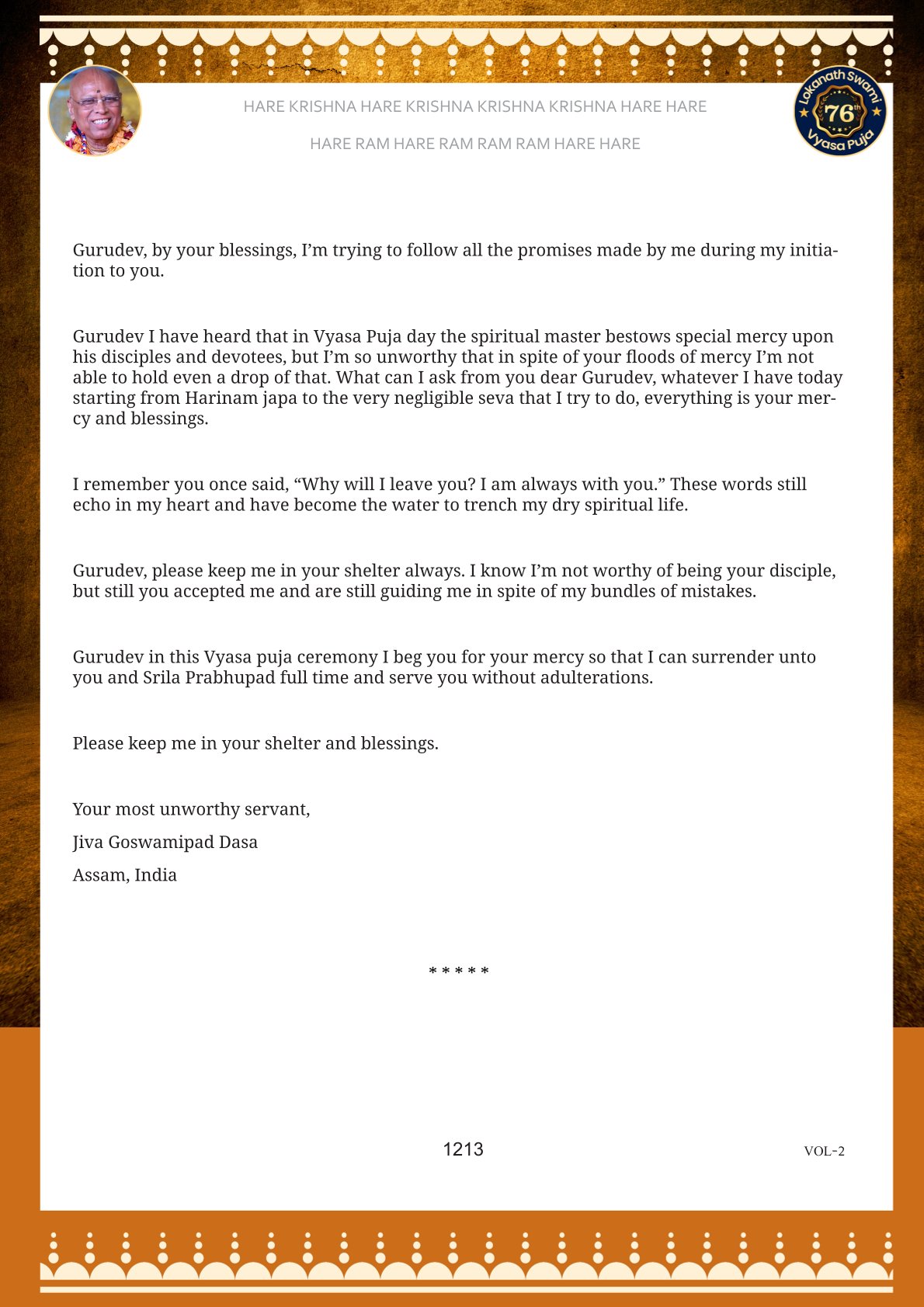 HARE KRISHNA HARE KRISHNA KRISHNA KRISHNA HARE HARE

HARE RAM HARE RAM RAM RAM HARE HARE

Lokanath Swami 76th Vyasa Puja

Gurudev, by your blessings, I'm trying to follow all the promises made by me during my initiation to you.

Gurudev I have heard that in Vyasa Puja day the spiritual master bestows special mercy upon his disciples and devotees, but I'm so unworthy that in spite of your floods of mercy I'm not able to hold even a drop of that. What can I ask from you dear Gurudev, whatever I have today starting from Harinam japa to the very negligible seva that I try to do, everything is your mercy and blessings.

I remember you once said, "Why will I leave you? I am always with you." These words still echo in my heart and have become the water to trench my dry spiritual life.

Gurudev, please keep me in your shelter always. I know I'm not worthy of being your disciple, but still you accepted me and are still guiding me in spite of my bundles of mistakes.

Gurudev in this Vyasa puja ceremony I beg you for your mercy so that I can surrender unto you and Srila Prabhupad full time and serve you without adulterations.

Please keep me in your shelter and blessings.

Your most unworthy servant,

Jiva Goswamipad Dasa

Assam, India

* * * * *

1213

VOL-2